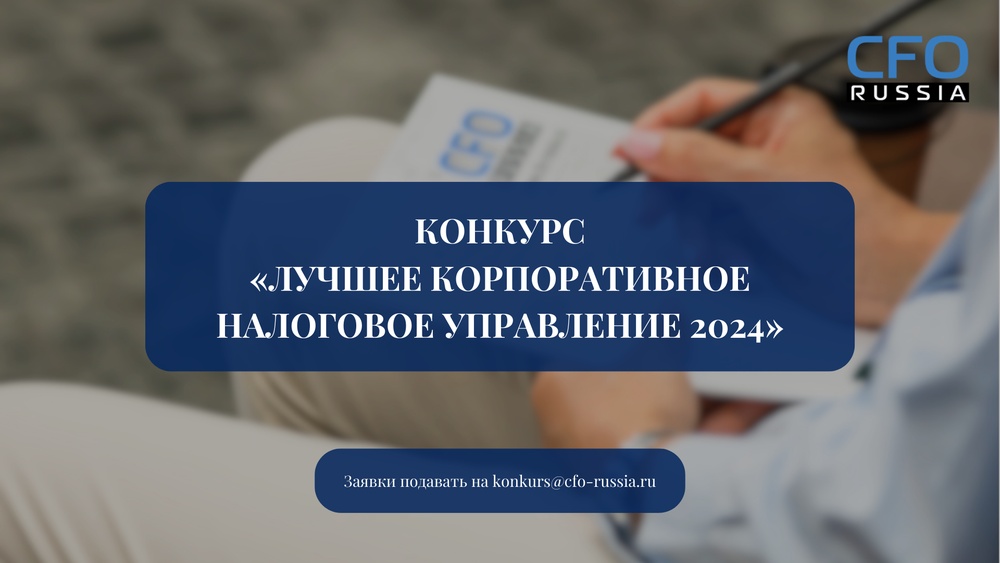 CFO RUSSIA

CFO

КОНКУРС
«ЛУЧШЕЕ КОРПОРАТИВНОЕ НАЛОГОВОЕ УПРАВЛЕНИЕ 2024»

Заявки подавать на konkurs@cfo-russia.ru